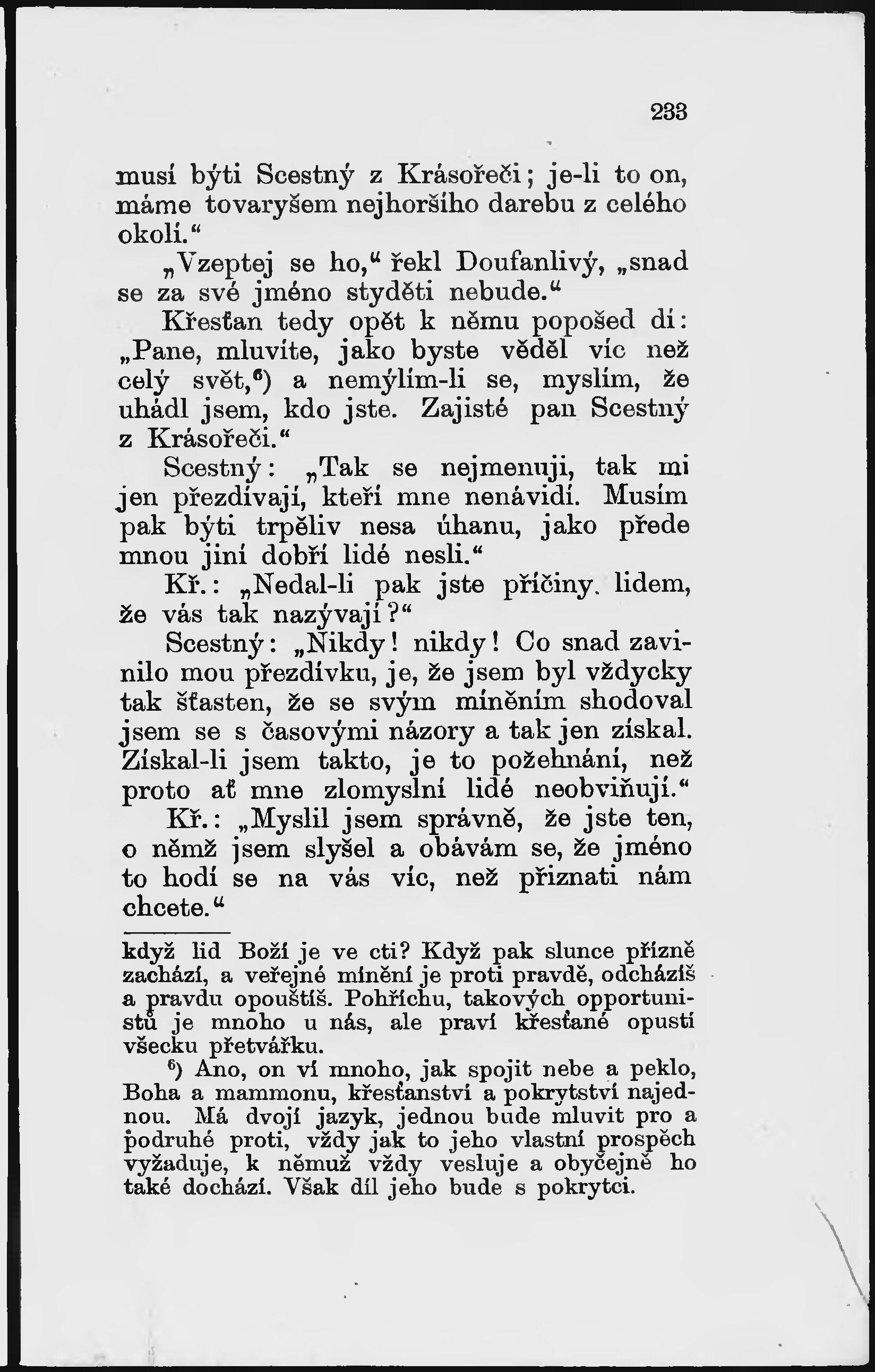 233

musí býti Scestný z Krásořeči; je-li to on, máme tovaryšem nejhoršího darebu z celého okolí.“

„Vzeptej se ho,“ řekl Doufanlivý, „snad se za své jméno styděti nebude.“

Křesťan tedy opět k němu popošed dí: „Pane, mluvíte, jako byste věděl víc než celý svět,⁶) a nemýlím-li se, myslím, že uhádl jsem, kdo jste. Zajisté pan Scestný z Krásořeči.“

Scestný: „Tak se nejmenuji, tak mi jen přezdívají, kteří mne nenávidí. Musím pak býti trpěliv nesa úhanu, jako přede mnou jiní dobří lidé nesli.“

Kř.: „Nedal-li pak jste příčiny lidem, že vás tak nazývají?“

Scestný: „Nikdy! nikdy! Co snad zavinilo mou přezdívku, je, že jsem byl vždycky tak šťasten, že se svým míněním shodoval jsem se s časovými názory a tak jen získal. Získal-li jsem takto, je to požehnání, než proto ať mne zlomyslní lidé neobviňují.“

Kř.: „Myslil jsem správně, že jste ten, o němž jsem slyšel a obávám se, že jméno to hodí se na vás víc, než přiznati nám chcete.“

když lid Boží je ve cti? Když pak slunce přízně zachází, a veřejné mínění je proti pravdě, odcházíš a pravdu opouštíš. Pohříchu, takových opportunistů je mnoho u nás, ale praví křesťané opustí všecku přetvářku.

⁶) Ano, on ví mnoho, jak spojit nebe a peklo, Boha a mammonu, křesťanství a pokrytství najednou. Má dvojí jazyk, jednou bude mluvit pro a podruhé proti, vždy jak to jeho vlastní prospěch vyžaduje, k němuž vždy vesluje a obyčejně ho také dochází. Však díl jeho bude s pokrytci.